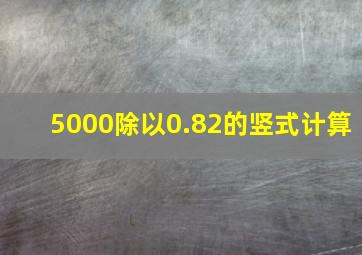 5000除以0.82的竖式计算